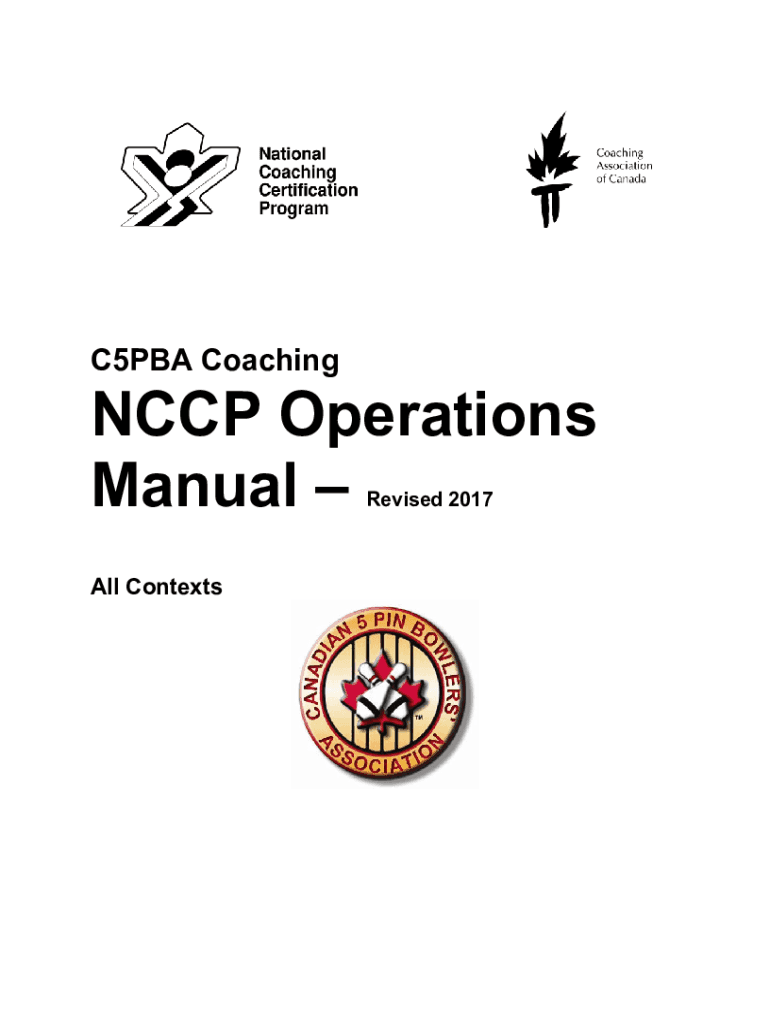 National Coaching Certification Program

Coaching Association of Canada

C5PBA Coaching

NCCP Operations Manual – Revised 2017

All Contexts

CANADIAN 5 PIN BOWLERS' ASSOCIATION

TM